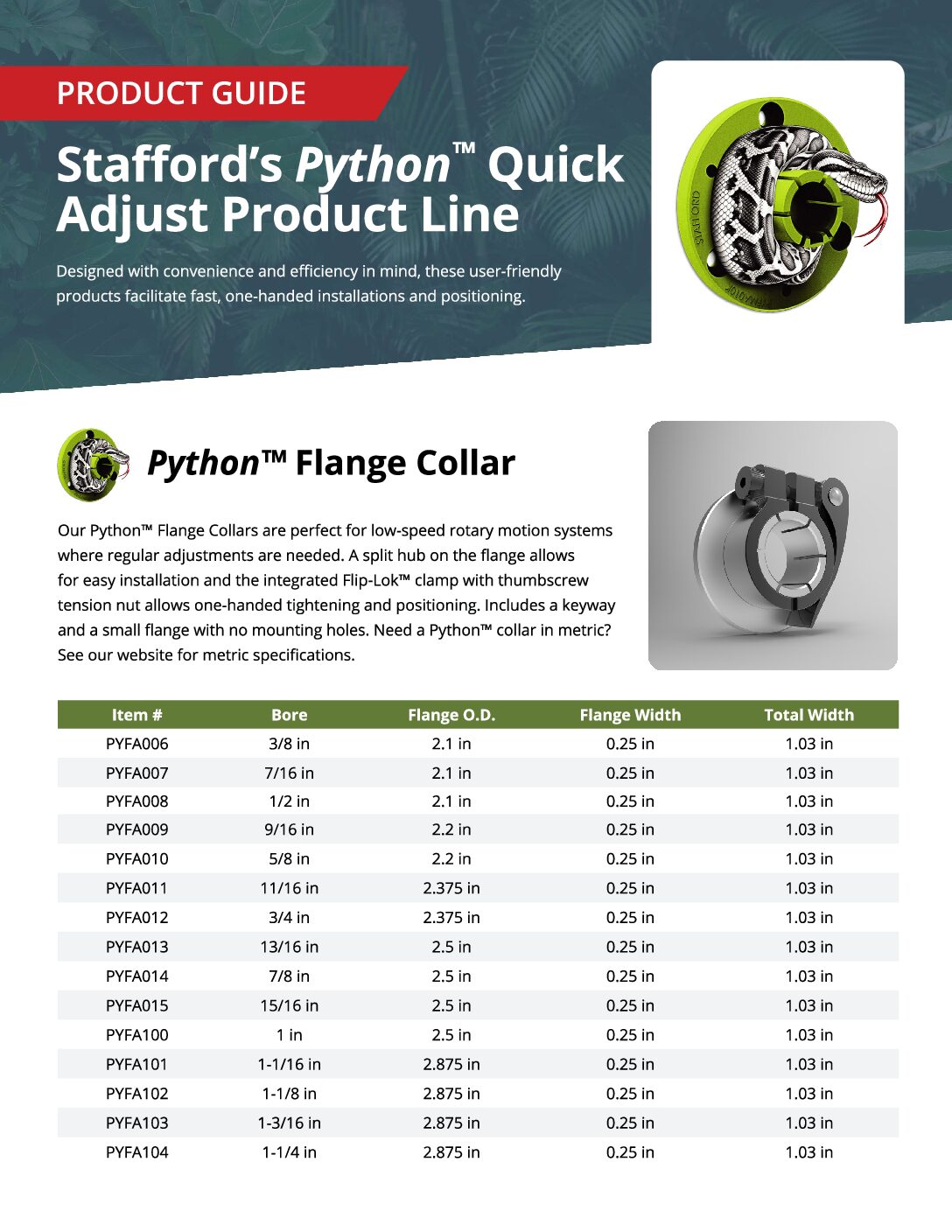 PRODUCT GUIDE

Stafford's Python™ Quick Adjust Product Line

Designed with convenience and efficiency in mind, these user-friendly products facilitate fast, one-handed installations and positioning.

Python™ Flange Collar

Our Python™ Flange Collars are perfect for low-speed rotary motion systems where regular adjustments are needed. A split hub on the flange allows for easy installation and the integrated Flip-Lok™ clamp with thumbscrew tension nut allows one-handed tightening and positioning. Includes a keyway and a small flange with no mounting holes. Need a Python™ collar in metric? See our website for metric specifications.

| Item # | Bore | Flange O.D. | Flange Width | Total Width |
|---|---|---|---|---|
| PYFA006 | 3/8 in | 2.1 in | 0.25 in | 1.03 in |
| PYFA007 | 7/16 in | 2.1 in | 0.25 in | 1.03 in |
| PYFA008 | 1/2 in | 2.1 in | 0.25 in | 1.03 in |
| PYFA009 | 9/16 in | 2.2 in | 0.25 in | 1.03 in |
| PYFA010 | 5/8 in | 2.2 in | 0.25 in | 1.03 in |
| PYFA011 | 11/16 in | 2.375 in | 0.25 in | 1.03 in |
| PYFA012 | 3/4 in | 2.375 in | 0.25 in | 1.03 in |
| PYFA013 | 13/16 in | 2.5 in | 0.25 in | 1.03 in |
| PYFA014 | 7/8 in | 2.5 in | 0.25 in | 1.03 in |
| PYFA015 | 15/16 in | 2.5 in | 0.25 in | 1.03 in |
| PYFA100 | 1 in | 2.5 in | 0.25 in | 1.03 in |
| PYFA101 | 1-1/16 in | 2.875 in | 0.25 in | 1.03 in |
| PYFA102 | 1-1/8 in | 2.875 in | 0.25 in | 1.03 in |
| PYFA103 | 1-3/16 in | 2.875 in | 0.25 in | 1.03 in |
| PYFA104 | 1-1/4 in | 2.875 in | 0.25 in | 1.03 in |